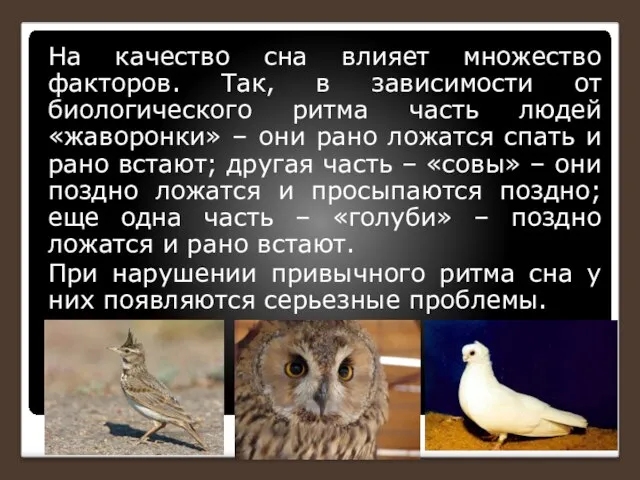 На качество сна влияет множество факторов. Так, в зависимости от биологического ритма часть людей «жаворонки» – они рано ложатся спать и рано встают; другая часть – «совы» – они поздно ложатся и просыпаются поздно; еще одна часть – «голуби» – поздно ложатся и рано встают.

При нарушении привычного ритма сна у них появляются серьезные проблемы.